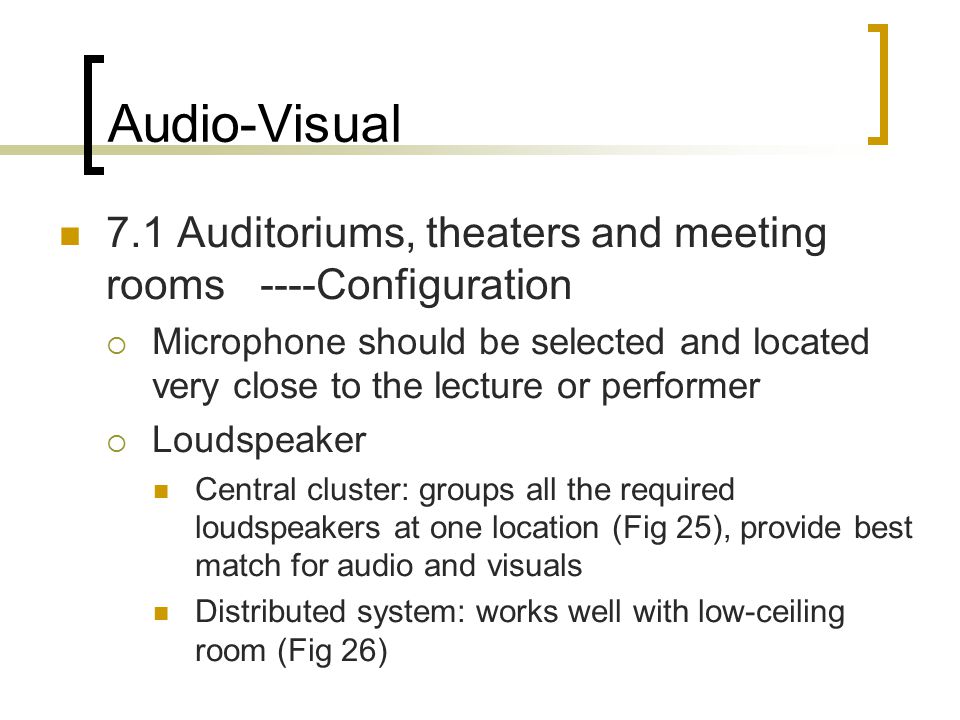 Audio-Visual

7.1 Auditoriums, theaters and meeting rooms ----Configuration

Microphone should be selected and located very close to the lecture or performer

Loudspeaker

Central cluster: groups all the required loudspeakers at one location (Fig 25), provide best match for audio and visuals

Distributed system: works well with low-ceiling room (Fig 26)